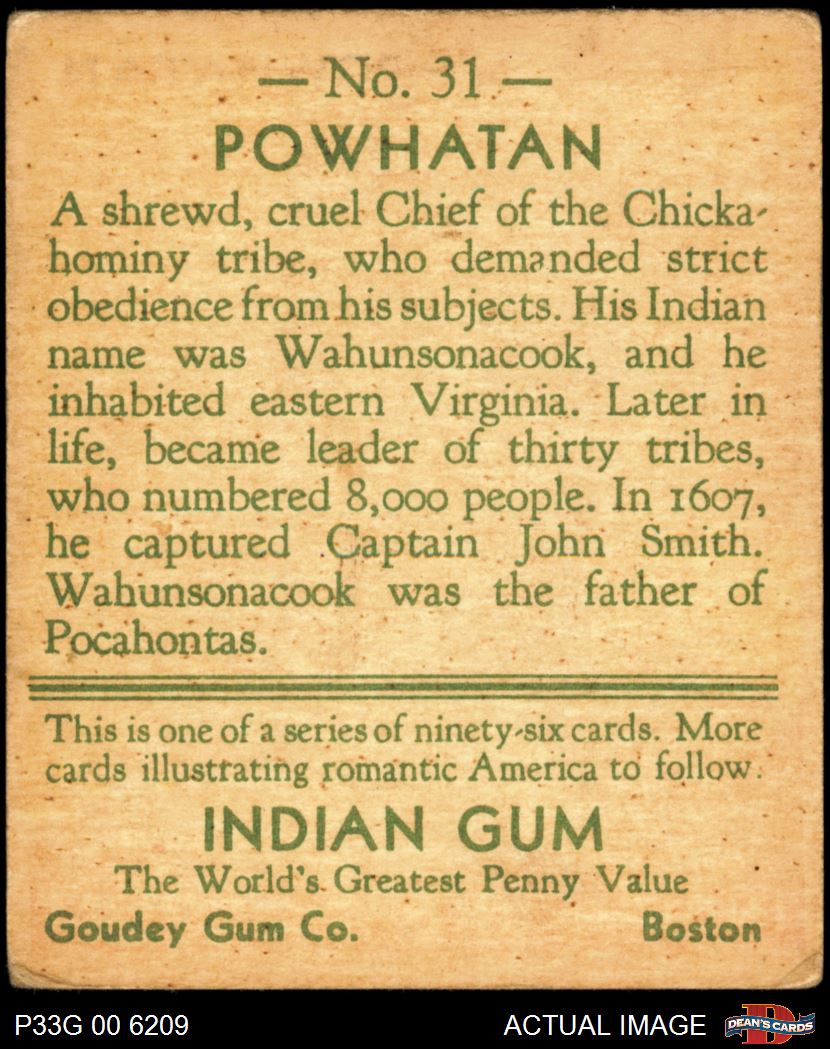 — No. 31 —
POWHATAN

A shrewd, cruel Chief of the Chickahominy tribe, who demanded strict obedience from his subjects. His Indian name was Wahunsonacook, and he inhabited eastern Virginia. Later in life, became leader of thirty tribes, who numbered 8,000 people. In 1607, he captured Captain John Smith. Wahunsonacook was the father of Pocahontas.

This is one of a series of ninety-six cards. More cards illustrating romantic America to follow.

INDIAN GUM
The World's Greatest Penny Value
Goudey Gum Co. Boston

P33G 00 6209 ACTUAL IMAGE DEAN'S CARDS